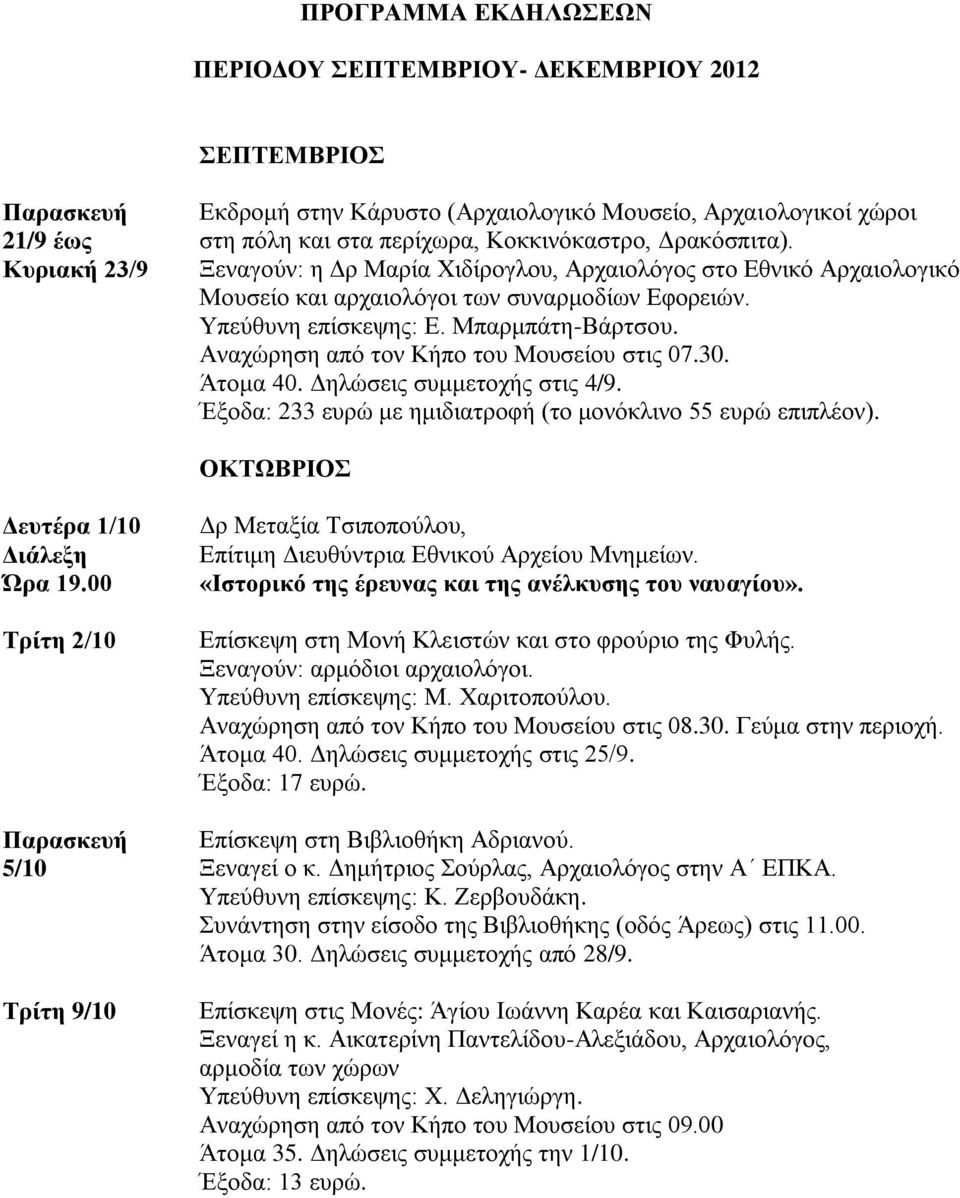 ΠΡΟΓΡΑΜΜΑ ΕΚΔΗΛΩΣΕΩΝ

ΠΕΡΙΟΔΟΥ ΣΕΠΤΕΜΒΡΙΟΥ- ΔΕΚΕΜΒΡΙΟΥ 2012

ΣΕΠΤΕΜΒΡΙΟΣ

Παρασκευή 21/9 έως Κυριακή 23/9

Εκδρομή στην Κάρυστο (Αρχαιολογικό Μουσείο, Αρχαιολογικοί χώροι στη πόλη και στα περίχωρα, Κοκκινόκαστρο, Δρακόσπιτα).
Ξεναγούν: η Δρ Μαρία Χιδίρογλου, Αρχαιολόγος στο Εθνικό Αρχαιολογικό Μουσείο και αρχαιολόγοι των συναρμοδίων Εφορειών.
Υπεύθυνη επίσκεψης: Ε. Μπαρμπάτη-Βάρτσου.
Αναχώρηση από τον Κήπο του Μουσείου στις 07.30.
Άτομα 40. Δηλώσεις συμμετοχής στις 4/9.
Έξοδα: 233 ευρώ με ημιδιατροφή (το μονόκλινο 55 ευρώ επιπλέον).

ΟΚΤΩΒΡΙΟΣ

Δευτέρα 1/10 Διάλεξη Ώρα 19.00

Δρ Μεταξία Τσιποπούλου,
Επίτιμη Διευθύντρια Εθνικού Αρχείου Μνημείων.
«Ιστορικό της έρευνας και της ανέλκυσης του ναυαγίου».

Τρίτη 2/10

Επίσκεψη στη Μονή Κλειστών και στο φρούριο της Φυλής.
Ξεναγούν: αρμόδιοι αρχαιολόγοι.
Υπεύθυνη επίσκεψης: Μ. Χαριτοπούλου.
Αναχώρηση από τον Κήπο του Μουσείου στις 08.30. Γεύμα στην περιοχή.
Άτομα 40. Δηλώσεις συμμετοχής στις 25/9.
Έξοδα: 17 ευρώ.

Παρασκευή 5/10

Επίσκεψη στη Βιβλιοθήκη Αδριανού.
Ξεναγεί ο κ. Δημήτριος Σούρλας, Αρχαιολόγος στην Α΄ ΕΠΚΑ.
Υπεύθυνη επίσκεψης: Κ. Ζερβουδάκη.
Συνάντηση στην είσοδο της Βιβλιοθήκης (οδός Άρεως) στις 11.00.
Άτομα 30. Δηλώσεις συμμετοχής από 28/9.

Τρίτη 9/10

Επίσκεψη στις Μονές: Άγίου Ιωάννη Καρέα και Καισαριανής.
Ξεναγεί η κ. Αικατερίνη Παντελίδου-Αλεξιάδου, Αρχαιολόγος, αρμοδία των χώρων
Υπεύθυνη επίσκεψης: Χ. Δεληγιώργη.
Αναχώρηση από τον Κήπο του Μουσείου στις 09.00
Άτομα 35. Δηλώσεις συμμετοχής την 1/10.
Έξοδα: 13 ευρώ.